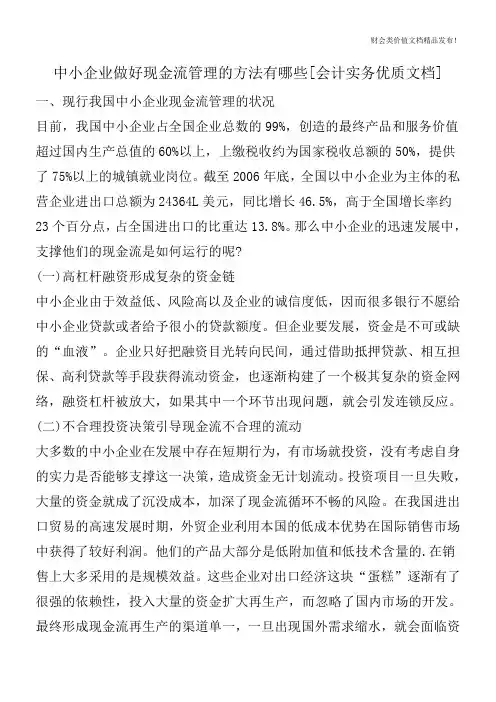 财会类价值文档精品发布!

中小企业做好现金流管理的方法有哪些[会计实务优质文档]

一、现行我国中小企业现金流管理的状况

目前，我国中小企业占全国企业总数的99%，创造的最终产品和服务价值超过国内生产总值的60%以上，上缴税收约为国家税收总额的50%，提供了75%以上的城镇就业岗位。截至2006年底，全国以中小企业为主体的私营企业进出口总额为24364L美元，同比增长46.5%，高于全国增长率约23个百分点，占全国进出口的比重达13.8%。那么中小企业的迅速发展中，支撑他们的现金流是如何运行的呢?

(一)高杠杆融资形成复杂的资金链

中小企业由于效益低、风险高以及企业的诚信度低，因而很多银行不愿给中小企业贷款或者给予很小的贷款额度。但企业要发展，资金是不可或缺的“血液”。企业只好把融资目光转向民间，通过借助抵押贷款、相互担保、高利贷款等手段获得流动资金，也逐渐构建了一个极其复杂的资金网络，融资杠杆被放大，如果其中一个环节出现问题，就会引发连锁反应。

(二)不合理投资决策引导现金流不合理的流动

大多数的中小企业在发展中存在短期行为，有市场就投资，没有考虑自身的实力是否能够支撑这一决策，造成资金无计划流动。投资项目一旦失败，大量的资金就成了沉没成本，加深了现金流循环不畅的风险。在我国进出口贸易的高速发展时期，外贸企业利用本国的低成本优势在国际销售市场中获得了较好利润。他们的产品大部分是低附加值和低技术含量的.在销售上大多采用的是规模效益。这些企业对出口经济这块“蛋糕”逐渐有了很强的依赖性，投入大量的资金扩大再生产，而忽略了国内市场的开发。最终形成现金流再生产的渠道单一，一旦出现国外需求缩水，就会面临资